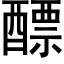 醥